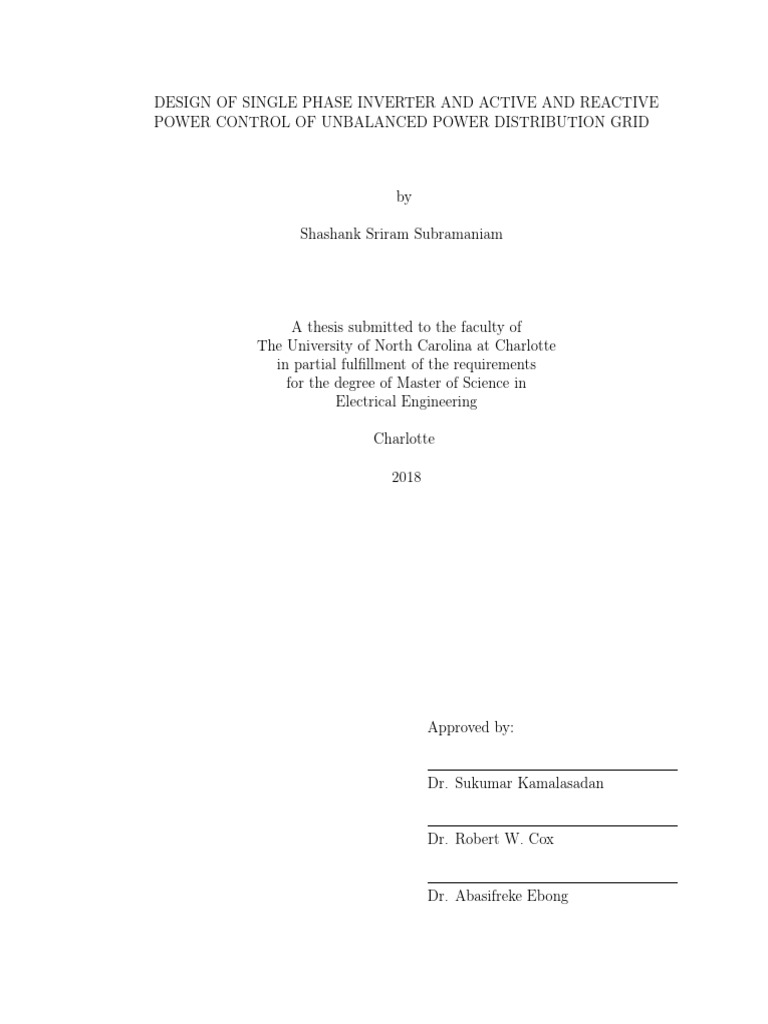 DESIGN OF SINGLE PHASE INVERTER AND ACTIVE AND REACTIVE POWER CONTROL OF UNBALANCED POWER DISTRIBUTION GRID

by

Shashank Sriram Subramaniam

A thesis submitted to the faculty of
The University of North Carolina at Charlotte
in partial fulfillment of the requirements
for the degree of Master of Science in
Electrical Engineering

Charlotte

2018

Approved by:

Dr. Sukumar Kamalasadan

Dr. Robert W. Cox

Dr. Abasifreke Ebong